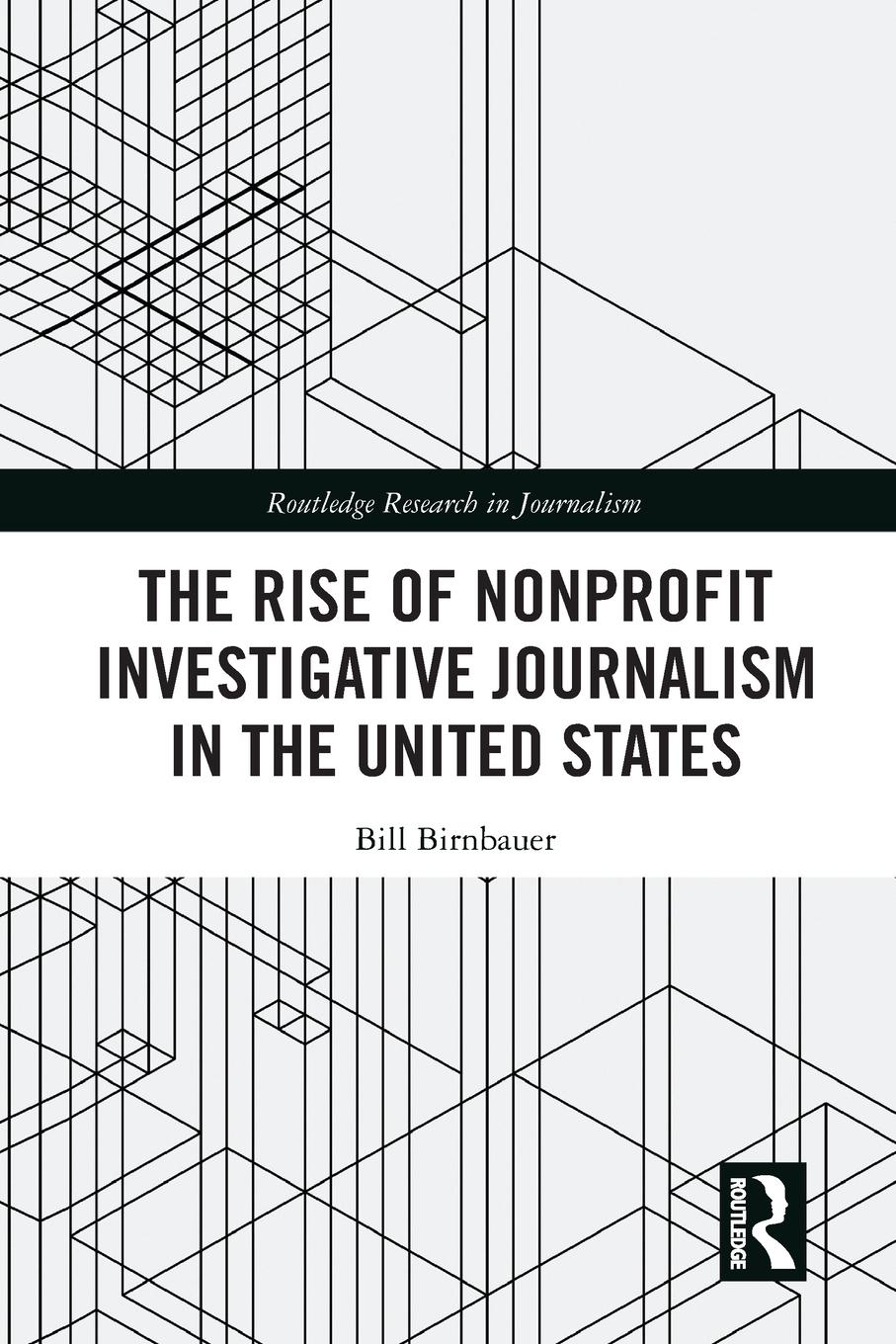 Routledge Research in Journalism

THE RISE OF NONPROFIT INVESTIGATIVE JOURNALISM IN THE UNITED STATES

Bill Birnbauer

ROUTLEDGE